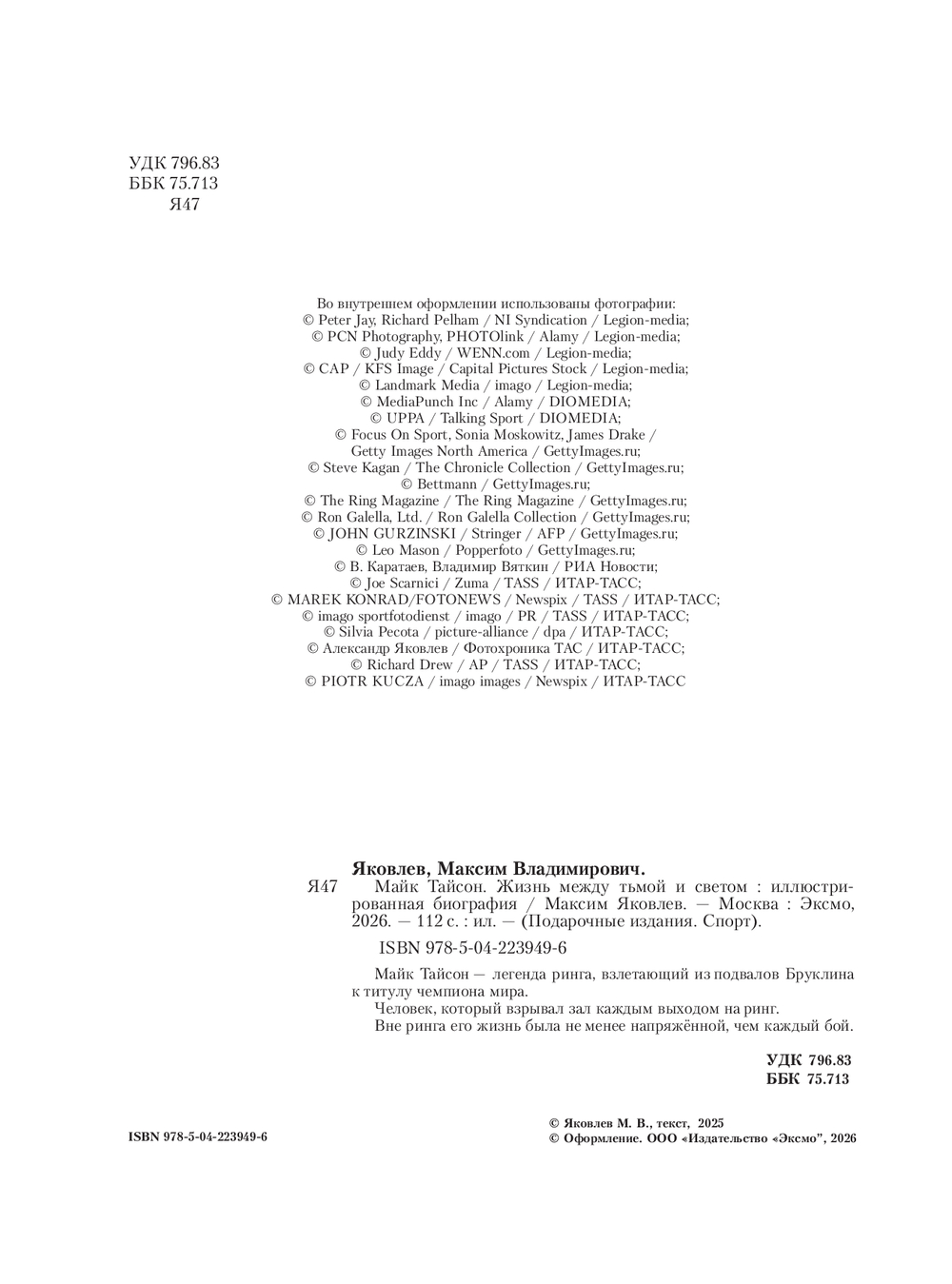 УДК 796.83
ББК 75.713
Я47

Во внутреннем оформлении использованы фотографии:
© Peter Jay, Richard Pelham / NI Syndication / Legion-media;
© PCN Photography, PHOTOlink / Alamy / Legion-media;
© Judy Eddy / WENN.com / Legion-media;
© CAP / KFS Image / Capital Pictures Stock / Legion-media;
© Landmark Media / imago / Legion-media;
© MediaPunch Inc / Alamy / DIOMEDIA;
© UPPA / Talking Sport / DIOMEDIA;
© Focus On Sport, Sonia Moskowitz, James Drake / Getty Images North America / GettyImages.ru;
© Steve Kagan / The Chronicle Collection / GettyImages.ru;
© Bettmann / GettyImages.ru;
© The Ring Magazine / The Ring Magazine / GettyImages.ru;
© Ron Galella, Ltd. / Ron Galella Collection / GettyImages.ru;
© JOHN GURZINSKI / Stringer / AFP / GettyImages.ru;
© Leo Mason / Popperfoto / GettyImages.ru;
© В. Каратаев, Владимир Вяткин / РИА Новости;
© Joe Scarnici / Zuma / TASS / ИТАР-ТАСС;
© MAREK KONRAD/FOTONEWS / Newspix / TASS / ИТАР-ТАСС;
© imago sportfotodienst / imago / PR / TASS / ИТАР-ТАСС;
© Silvia Pecota / picture-alliance / dpa / ИТАР-ТАСС;
© Александр Яковлев / Фотохроника ТАС / ИТАР-ТАСС;
© Richard Drew / AP / TASS / ИТАР-ТАСС;
© PIOTR KUCZA / imago images / Newspix / ИТАР-ТАСС

Яковлев, Максим Владимирович.
Я47 Майк Тайсон. Жизнь между тьмой и светом : иллюстрированная биография / Максим Яковлев. — Москва : Эксмо, 2026. — 112 с. : ил. — (Подарочные издания. Спорт).

ISBN 978-5-04-223949-6

Майк Тайсон — легенда ринга, взлетающий из подвалов Бруклина к титулу чемпиона мира.
Человек, который взрывал зал каждым выходом на ринг.
Вне ринга его жизнь была не менее напряжённой, чем каждый бой.

УДК 796.83
ББК 75.713

ISBN 978-5-04-223949-6

© Яковлев М. В., текст, 2025
© Оформление. ООО «Издательство «Эксмо», 2026